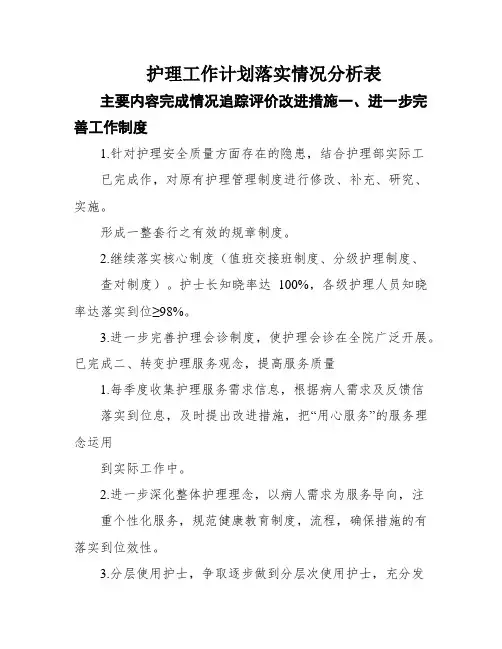 护理工作计划落实情况分析表

主要内容完成情况追踪评价改进措施一、进一步完善工作制度

1.针对护理安全质量方面存在的隐患，结合护理部实际工

已完成作，对原有护理管理制度进行修改、补充、研究、实施。

形成一整套行之有效的规章制度。

2.继续落实核心制度（值班交接班制度、分级护理制度、

查对制度）。护士长知晓率达 100%，各级护理人员知晓率达落实到位≥98%。

3.进一步完善护理会诊制度，使护理会诊在全院广泛开展。已完成二、转变护理服务观念，提高服务质量

1.每季度收集护理服务需求信息，根据病人需求及反馈信

落实到位息，及时提出改进措施，把“用心服务”的服务理念运用

到实际工作中。

2.进一步深化整体护理理念，以病人需求为服务导向，注

重个性化服务，规范健康教育制度，流程，确保措施的有落实到位效性。

3.分层使用护士，争取逐步做到分层次使用护士，充分发